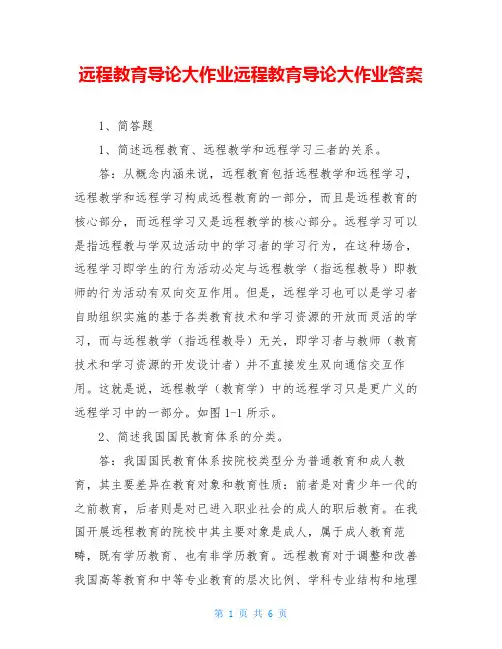 远程教育导论大作业远程教育导论大作业答案

1、简答题

1、简述远程教育、远程教学和远程学习三者的关系。

答：从概念内涵来说，远程教育包括远程教学和远程学习，远程教学和远程学习构成远程教育的一部分，而且是远程教育的核心部分，而远程学习又是远程教学的核心部分。远程学习可以是指远程教与学双边活动中的学习者的学习行为，在这种场合，远程学习即学生的行为活动必定与远程教学（指远程教导）即教师的行为活动有双向交互作用。但是，远程学习也可以是学习者自助组织实施的基于各类教育技术和学习资源的开放而灵活的学习，而与远程教学（指远程教导）无关，即学习者与教师（教育技术和学习资源的开发设计者）并不直接发生双向通信交互作用。这就是说，远程教学（教育学）中的远程学习只是更广义的远程学习中的一部分。如图 1-1 所示。

2、简述我国国民教育体系的分类。

答：我国国民教育体系按院校类型分为普通教育和成人教育，其主要差异在教育对象和教育性质：前者是对青少年一代的之前教育，后者则是对已进入职业社会的成人的职后教育。在我国开展远程教育的院校中其主要对象是成人，属于成人教育范畴，既有学历教育、也有非学历教育。远程教育对于调整和改善我国高等教育和中等专业教育的层次比例、学科专业结构和地理

第 1 页 共 6 页